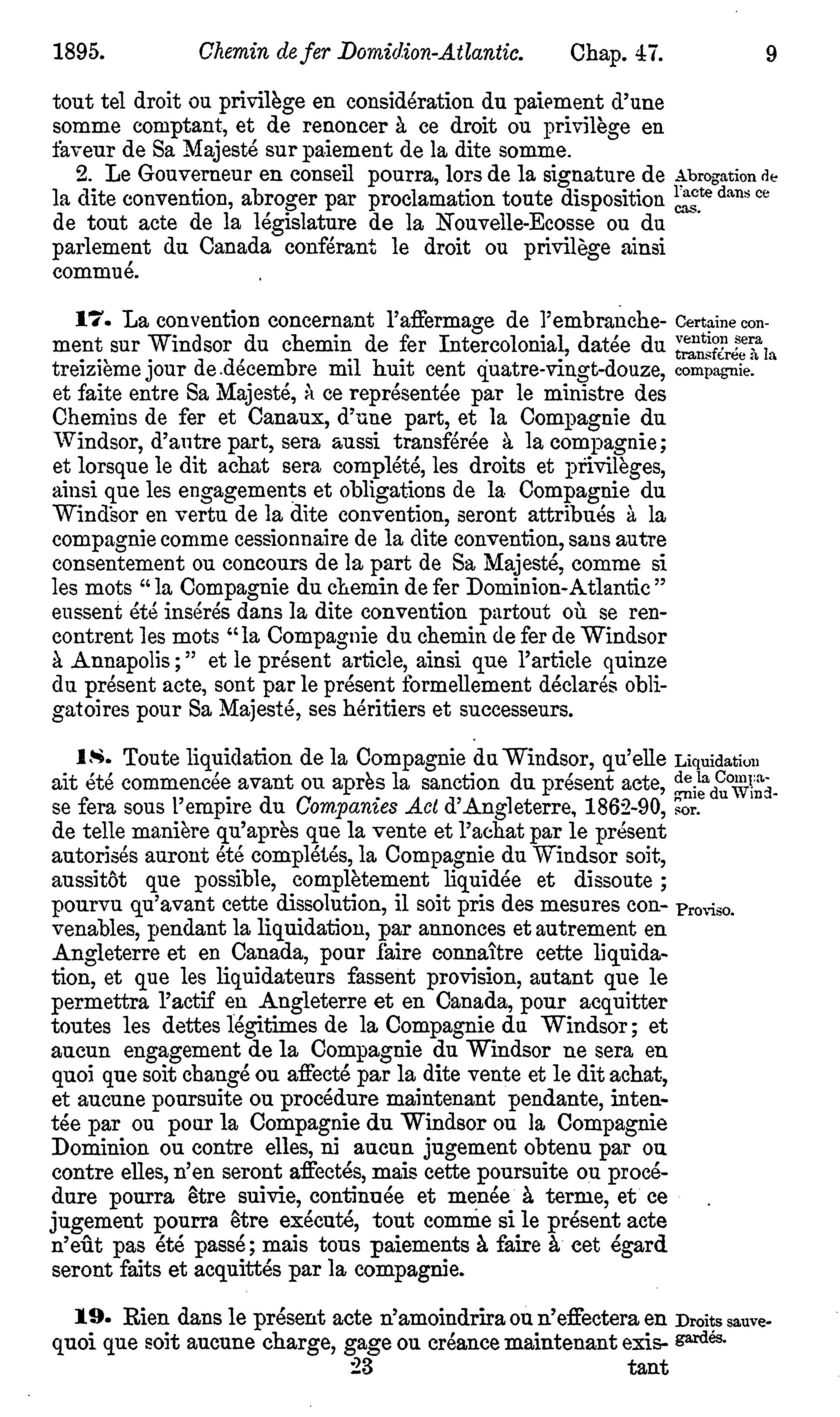 1895. Chemin de fer Domidion-Atlantic. Chap. 47. 9

tout tel droit ou privilège en considération du paiement d'une somme comptant, et de renoncer à ce droit ou privilège en faveur de Sa Majesté sur paiement de la dite somme.

2. Le Gouverneur en conseil pourra, lors de la signature de la dite convention, abroger par proclamation toute disposition de tout acte de la législature de la Nouvelle-Ecosse ou du parlement du Canada conférant le droit ou privilège ainsi commué.

Abrogation de l'acte dans ce cas.

17. La convention concernant l'affermage de l'embranchement sur Windsor du chemin de fer Intercolonial, datée du treizième jour de décembre mil huit cent quatre-vingt-douze, et faite entre Sa Majesté, à ce représentée par le ministre des Chemins de fer et Canaux, d'une part, et la Compagnie du Windsor, d'autre part, sera aussi transférée à la compagnie; et lorsque le dit achat sera complété, les droits et privilèges, ainsi que les engagements et obligations de la Compagnie du Windsor en vertu de la dite convention, seront attribués à la compagnie comme cessionnaire de la dite convention, sans autre consentement ou concours de la part de Sa Majesté, comme si les mots "la Compagnie du chemin de fer Dominion-Atlantic" eussent été insérés dans la dite convention partout où se rencontrent les mots "la Compagnie du chemin de fer de Windsor à Annapolis;" et le présent article, ainsi que l'article quinze du présent acte, sont par le présent formellement déclarés obligatoires pour Sa Majesté, ses héritiers et successeurs.

Certaine convention sera transférée à la compagnie.

18. Toute liquidation de la Compagnie du Windsor, qu'elle ait été commencée avant ou après la sanction du présent acte, se fera sous l'empire du Companies Act d'Angleterre, 1862-90, de telle manière qu'après que la vente et l'achat par le présent autorisés auront été complétés, la Compagnie du Windsor soit, aussitôt que possible, complètement liquidée et dissoute; pourvu qu'avant cette dissolution, il soit pris des mesures convenables, pendant la liquidation, par annonces et autrement en Angleterre et en Canada, pour faire connaître cette liquidation, et que les liquidateurs fassent provision, autant que le permettra l'actif en Angleterre et en Canada, pour acquitter toutes les dettes légitimes de la Compagnie du Windsor; et aucun engagement de la Compagnie du Windsor ne sera en quoi que soit changé ou affecté par la dite vente et le dit achat, et aucune poursuite ou procédure maintenant pendante, intentée par ou pour la Compagnie du Windsor ou la Compagnie Dominion ou contre elles, ni aucun jugement obtenu par ou contre elles, n'en seront affectés, mais cette poursuite ou procédure pourra être suivie, continuée et menée à terme, et ce jugement pourra être exécuté, tout comme si le présent acte n'eût pas été passé; mais tous paiements à faire à cet égard seront faits et acquittés par la compagnie.

Liquidation de la Compagnie du Windsor.

Proviso.

19. Rien dans le présent acte n'amoindrira ou n'effectera en quoi que soit aucune charge, gage ou créance maintenant exis-

Droits sauvegardés.

23 tant